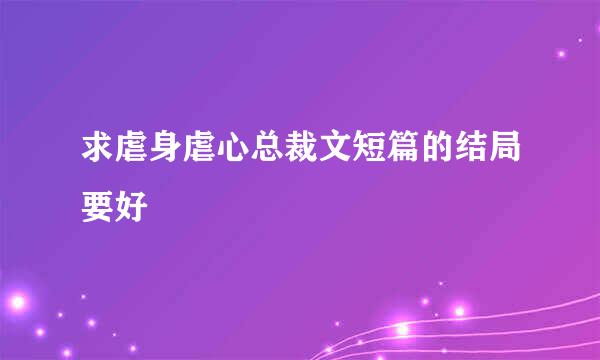 求虐身虐心总裁文短篇的结局要好